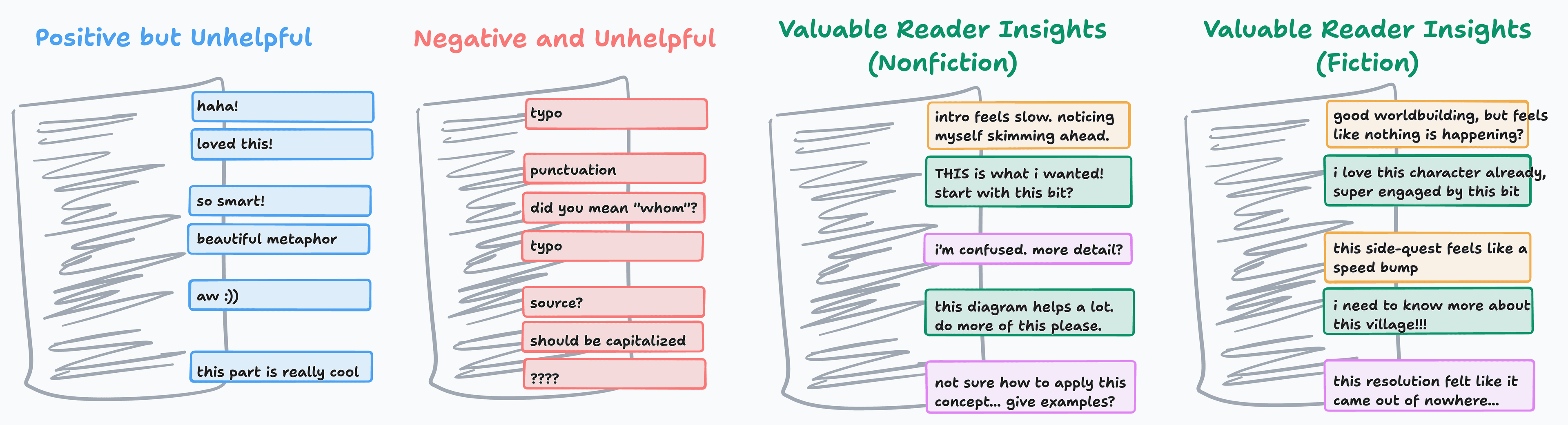 Positive but Unhelpful

haha!

loved this!

so smart!

beautiful metaphor

aw :))

this part is really cool

Negative and Unhelpful

typo

punctuation

did you mean "whom"?

typo

source?

should be capitalized

????

Valuable Reader Insights (Nonfiction)

intro feels slow. noticing myself skimming ahead.

THIS is what i wanted! start with this bit?

i'm confused. more detail?

this diagram helps a lot. do more of this please.

not sure how to apply this concept... give examples?

Valuable Reader Insights (Fiction)

good worldbuilding, but feels like nothing is happening?

i love this character already, super engaged by this bit

this side-quest feels like a speed bump

i need to know more about this village!!!

this resolution felt like it came out of nowhere...